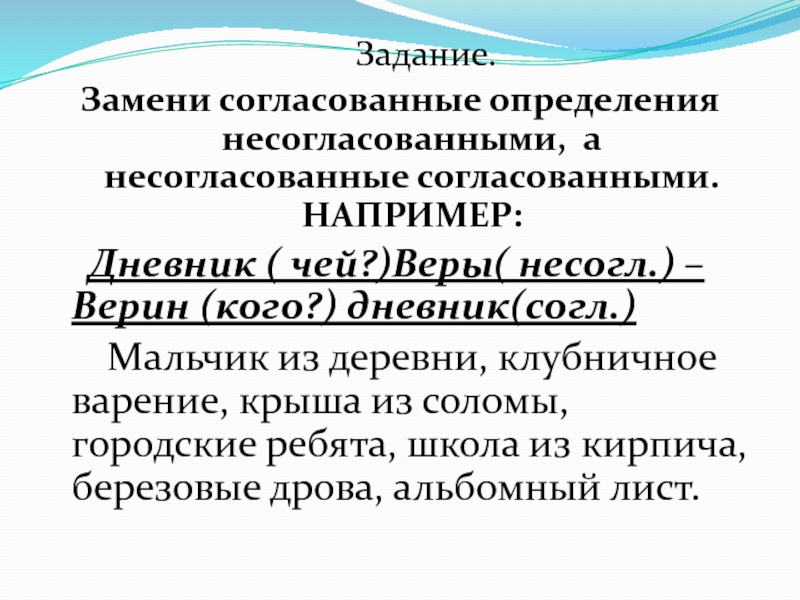 Задание.

Замени согласованные определения несогласованными, а несогласованные согласованными.
НАПРИМЕР:

Дневник ( чей?)Веры( несогл.) – Верин (кого?) дневник(согл.)

Мальчик из деревни, клубничное варение, крыша из соломы, городские ребята, школа из кирпича, березовые дрова, альбомный лист.